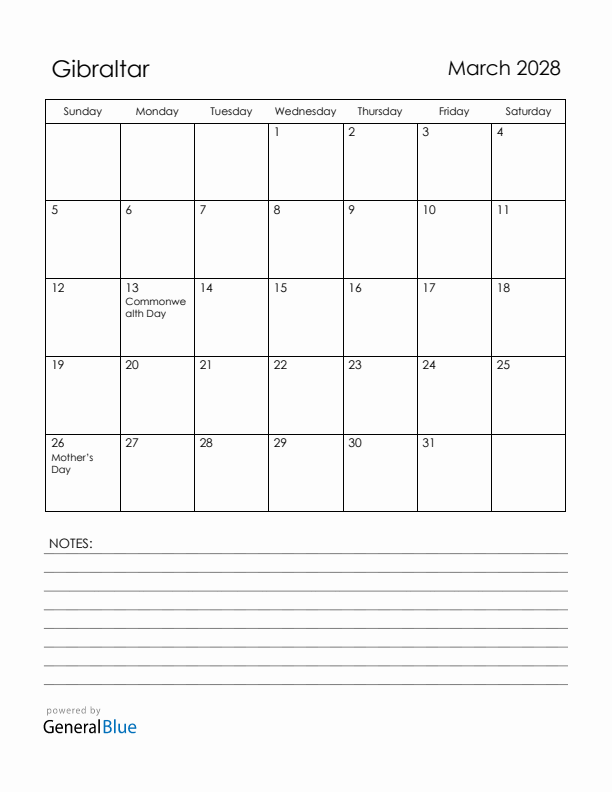 Gibraltar

March 2028

| Sunday | Monday | Tuesday | Wednesday | Thursday | Friday | Saturday |
|---|---|---|---|---|---|---|
| | | | 1 | 2 | 3 | 4 |
| 5 | 6 | 7 | 8 | 9 | 10 | 11 |
| 12 | 13 Commonwealth Day | 14 | 15 | 16 | 17 | 18 |
| 19 | 20 | 21 | 22 | 23 | 24 | 25 |
| 26 Mother's Day | 27 | 28 | 29 | 30 | 31 | |

NOTES:

powered by
GeneralBlue